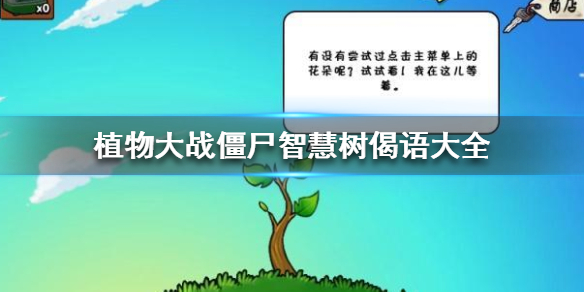 x0

商店

有没有尝试过点击主菜单上的花朵呢？试试看！我在这儿等着。

植物大战僵尸智慧树偈语大全